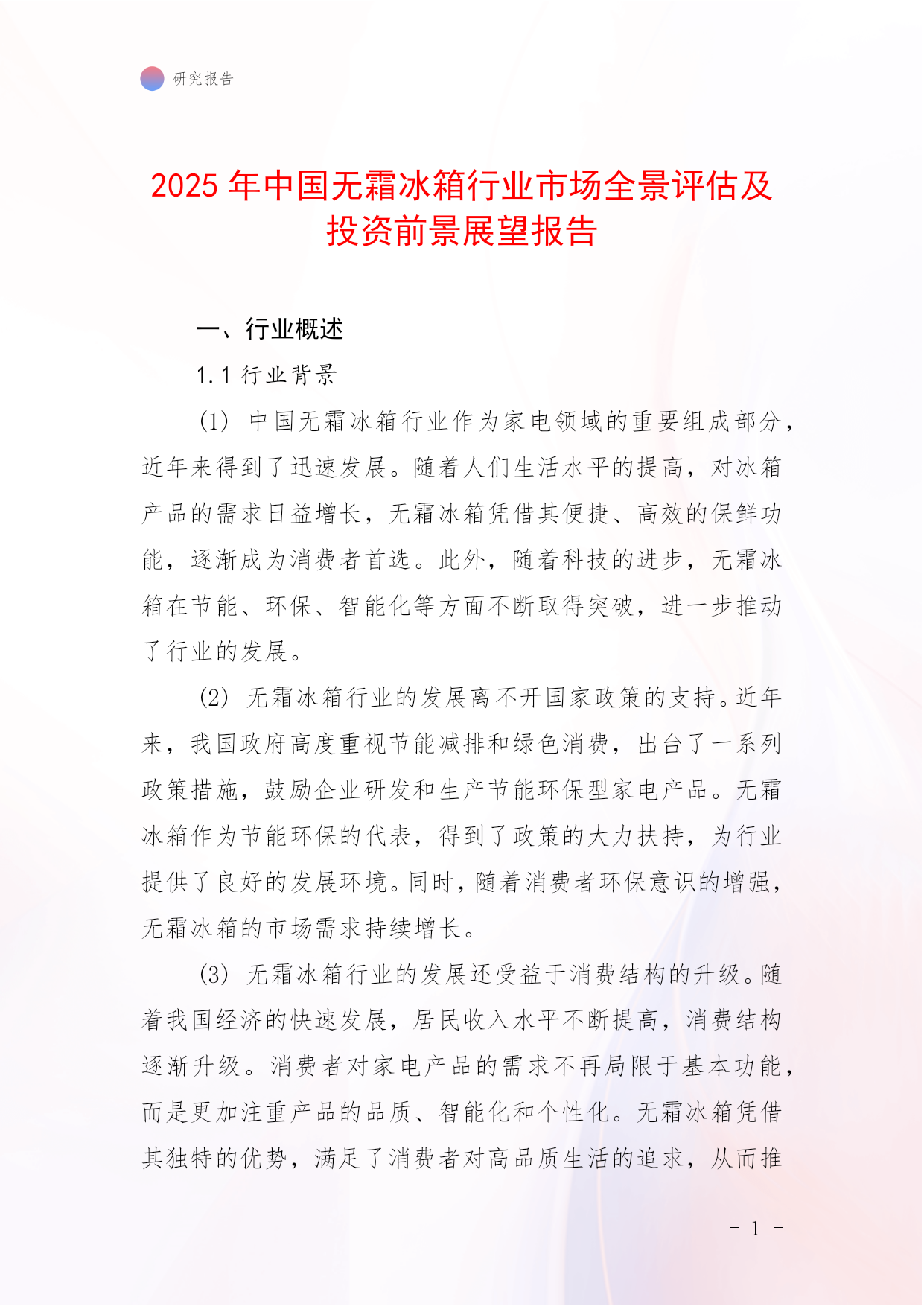 研究报告

2025 年中国无霜冰箱行业市场全景评估及投资前景展望报告

一、行业概述

1.1 行业背景

(1) 中国无霜冰箱行业作为家电领域的重要组成部分，近年来得到了迅速发展。随着人们生活水平的提高，对冰箱产品的需求日益增长，无霜冰箱凭借其便捷、高效的保鲜功能，逐渐成为消费者首选。此外，随着科技的进步，无霜冰箱在节能、环保、智能化等方面不断取得突破，进一步推动了行业的发展。

(2) 无霜冰箱行业的发展离不开国家政策的支持。近年来，我国政府高度重视节能减排和绿色消费，出台了一系列政策措施，鼓励企业研发和生产节能环保型家电产品。无霜冰箱作为节能环保的代表，得到了政策的大力扶持，为行业提供了良好的发展环境。同时，随着消费者环保意识的增强，无霜冰箱的市场需求持续增长。

(3) 无霜冰箱行业的发展还受益于消费结构的升级。随着我国经济的快速发展，居民收入水平不断提高，消费结构逐渐升级。消费者对家电产品的需求不再局限于基本功能，而是更加注重产品的品质、智能化和个性化。无霜冰箱凭借其独特的优势，满足了消费者对高品质生活的追求，从而推

- 1 -